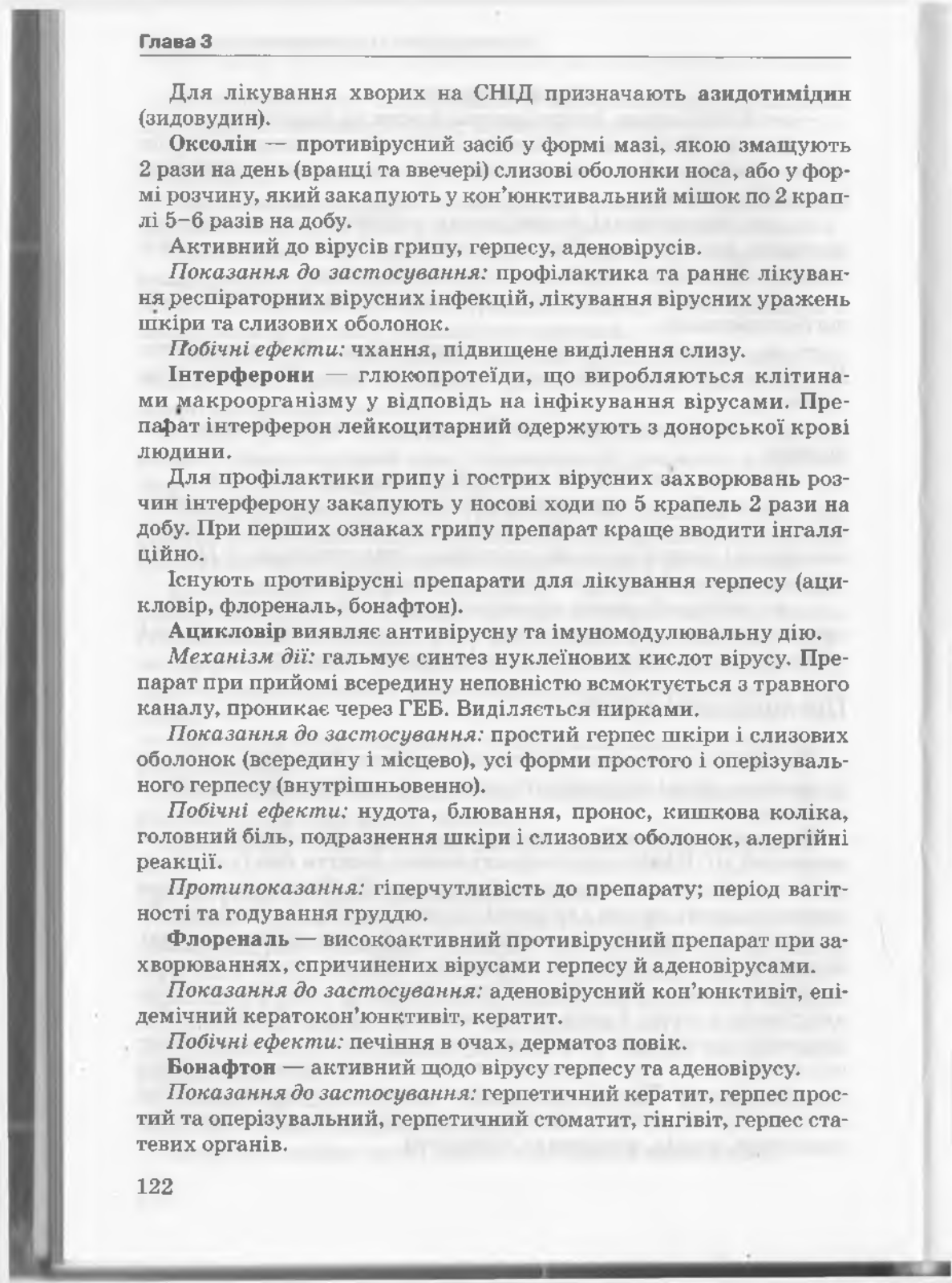 Глава 3

Для лікування хворих на СНІД призначають азидотимідин (зидовудин).

Оксолін — противірусний засіб у формі мазі, якою змащують 2 рази на день (вранці та ввечері) слизові оболонки носа, або у формі розчину, який закапують у кон'юнктивальний мішок по 2 краплі 5–6 разів на добу.

Активний до вірусів грипу, герпесу, аденовірусів.

Показання до застосування: профілактика та раннє лікування респіраторних вірусних інфекцій, лікування вірусних уражень шкіри та слизових оболонок.

Побічні ефекти: чхання, підвищене виділення слизу.

Інтерферони — глюкопротеїди, що виробляються клітинами макроорганізму у відповідь на інфікування вірусами. Препарат інтерферон лейкоцитарний одержують з донорської крові людини.

Для профілактики грипу і гострих вірусних захворювань розчин інтерферону закапують у носові ходи по 5 крапель 2 рази на добу. При перших ознаках грипу препарат краще вводити інгаляційно.

Існують противірусні препарати для лікування герпесу (ацикловір, флореналь, бонафтон).

Ацикловір виявляє антивірусну та імуномодулювальну дію.

Механізм дії: гальмує синтез нуклеїнових кислот вірусу. Препарат при прийомі всередину неповністю всмоктується з травного каналу, проникає через ГЕБ. Виділяється нирками.

Показання до застосування: простий герпес шкіри і слизових оболонок (всередину і місцево), усі форми простого і оперізувального герпесу (внутрішньовенно).

Побічні ефекти: нудота, блювання, пронос, кишкова коліка, головний біль, подразнення шкіри і слизових оболонок, алергійні реакції.

Протипоказання: гіперчутливість до препарату; період вагітності та годування груддю.

Флореналь — високоактивний противірусний препарат при захворюваннях, спричинених вірусами герпесу й аденовірусами.

Показання до застосування: аденовірусний кон'юнктивіт, епідемічний кератокон'юнктивіт, кератит.

Побічні ефекти: печіння в очах, дерматоз повік.

Бонафтон — активний щодо вірусу герпесу та аденовірусу.

Показання до застосування: герпетичний кератит, герпес простий та оперізувальний, герпетичний стоматит, гінгівіт, герпес статевих органів.

122